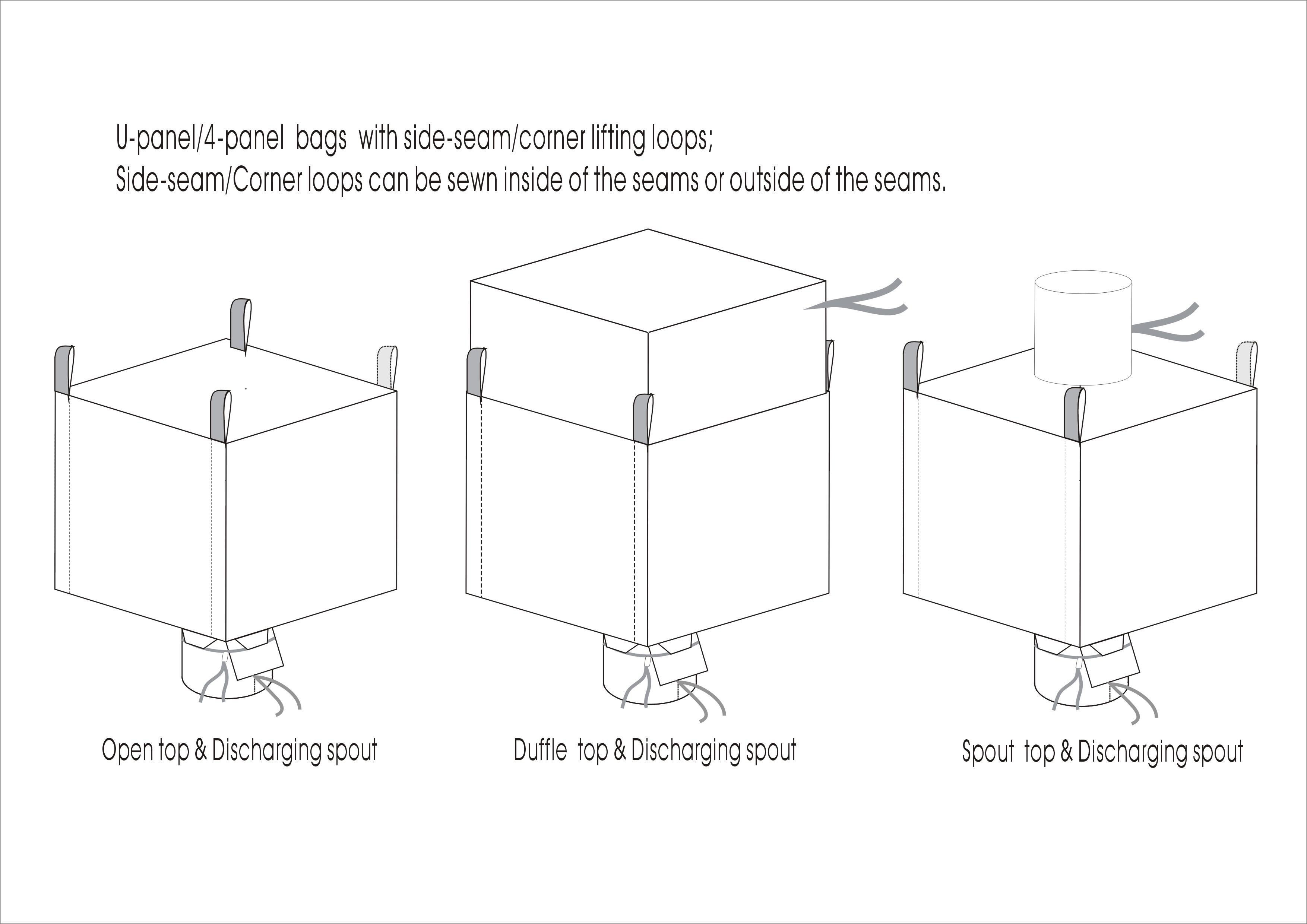 U-panel/4-panel bags with side-seam/corner lifting loops;
Side-seam/Corner loops can be sewn inside of the seams or outside of the seams.

Open top & Discharging spout

Duffle top & Discharging spout

Spout top & Discharging spout